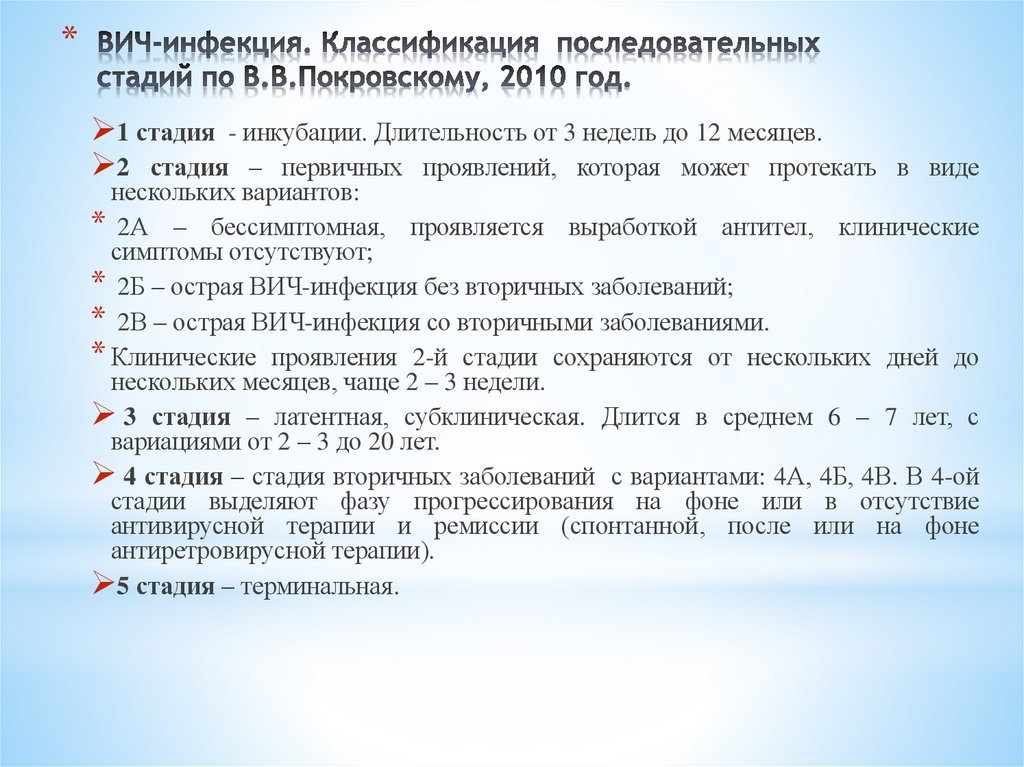 * ВИЧ-инфекция. Классификация последовательных стадий по В.В.Покровскому, 2010 год.

➢1 стадия - инкубации. Длительность от 3 недель до 12 месяцев.

➢2 стадия – первичных проявлений, которая может протекать в виде нескольких вариантов:

* 2А – бессимптомная, проявляется выработкой антител, клинические симптомы отсутствуют;

* 2Б – острая ВИЧ-инфекция без вторичных заболеваний;

* 2В – острая ВИЧ-инфекция со вторичными заболеваниями.

* Клинические проявления 2-й стадии сохраняются от нескольких дней до нескольких месяцев, чаще 2 – 3 недели.

➢ 3 стадия – латентная, субклиническая. Длится в среднем 6 – 7 лет, с вариациями от 2 – 3 до 20 лет.

➢ 4 стадия – стадия вторичных заболеваний с вариантами: 4А, 4Б, 4В. В 4-ой стадии выделяют фазу прогрессирования на фоне или в отсутствие антивирусной терапии и ремиссии (спонтанной, после или на фоне антиретровирусной терапии).

➢5 стадия – терминальная.